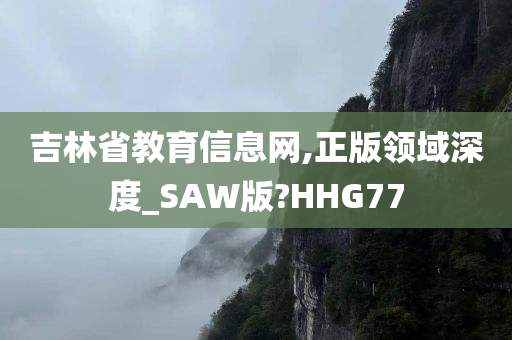 吉林省教育信息网,正版领域深度_SAW版?HHG77